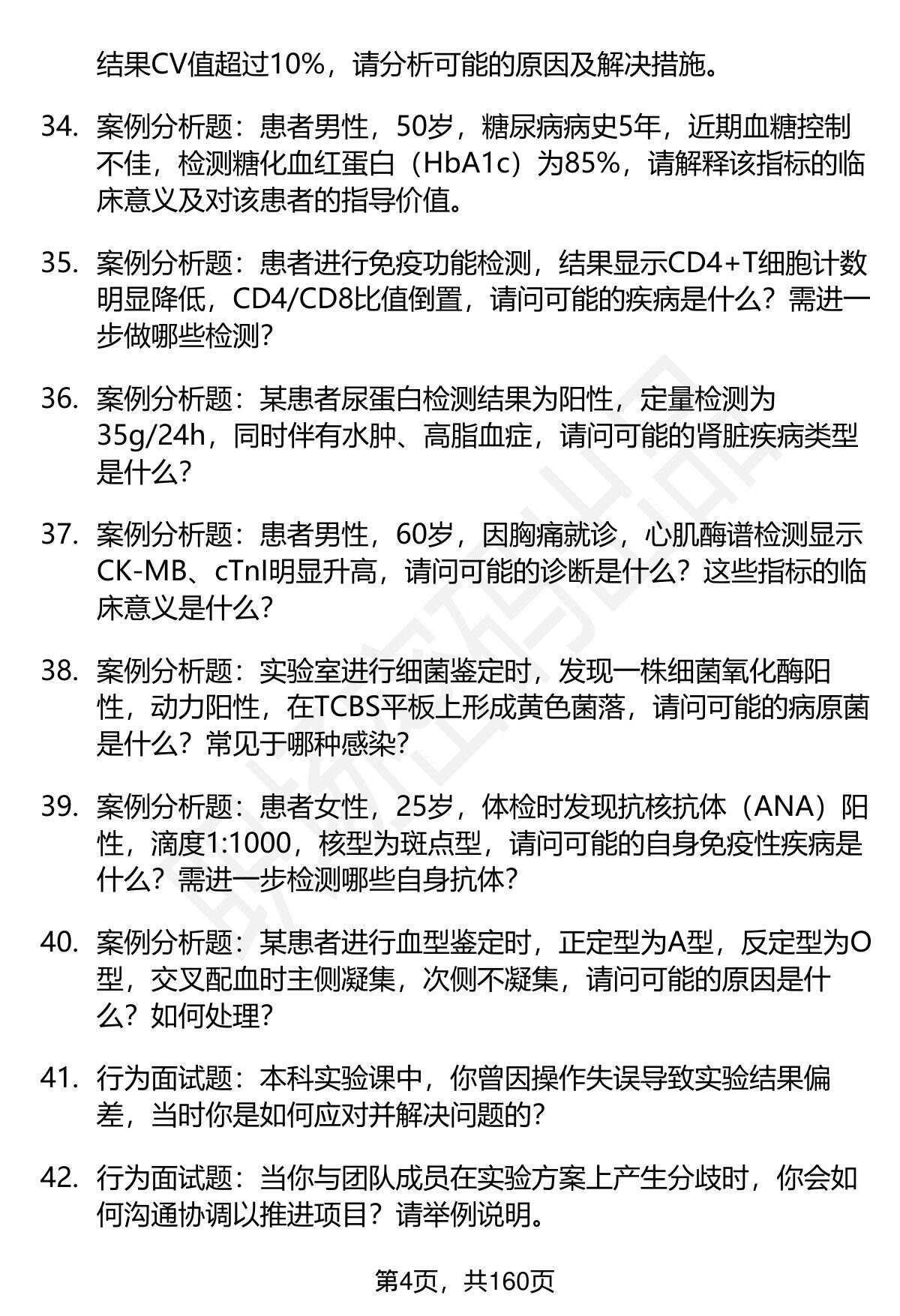 结果CV值超过10%，请分析可能的原因及解决措施。

34. 案例分析题：患者男性，50岁，糖尿病病史5年，近期血糖控制不佳，检测糖化血红蛋白（HbA1c）为85%，请解释该指标的临床意义及对该患者的指导价值。

35. 案例分析题：患者进行免疫功能检测，结果显示CD4+T细胞计数明显降低，CD4/CD8比值倒置，请问可能的疾病是什么？需进一步做哪些检测？

36. 案例分析题：某患者尿蛋白检测结果为阳性，定量检测为35g/24h，同时伴有水肿、高脂血症，请问可能的肾脏疾病类型是什么？

37. 案例分析题：患者男性，60岁，因胸痛就诊，心肌酶谱检测显示CK-MB、cTnI明显升高，请问可能的诊断是什么？这些指标的临床意义是什么？

38. 案例分析题：实验室进行细菌鉴定时，发现一株细菌氧化酶阳性，动力阳性，在TCBS平板上形成黄色菌落，请问可能的病原菌是什么？常见于哪种感染？

39. 案例分析题：患者女性，25岁，体检时发现抗核抗体（ANA）阳性，滴度1:1000，核型为斑点型，请问可能的自身免疫性疾病是什么？需进一步检测哪些自身抗体？

40. 案例分析题：某患者进行血型鉴定时，正定型为A型，反定型为O型，交叉配血时主侧凝集，次侧不凝集，请问可能的原因是什么？如何处理？

41. 行为面试题：本科实验课中，你曾因操作失误导致实验结果偏差，当时你是如何应对并解决问题的？

42. 行为面试题：当你与团队成员在实验方案上产生分歧时，你会如何沟通协调以推进项目？请举例说明。

第4页，共160页